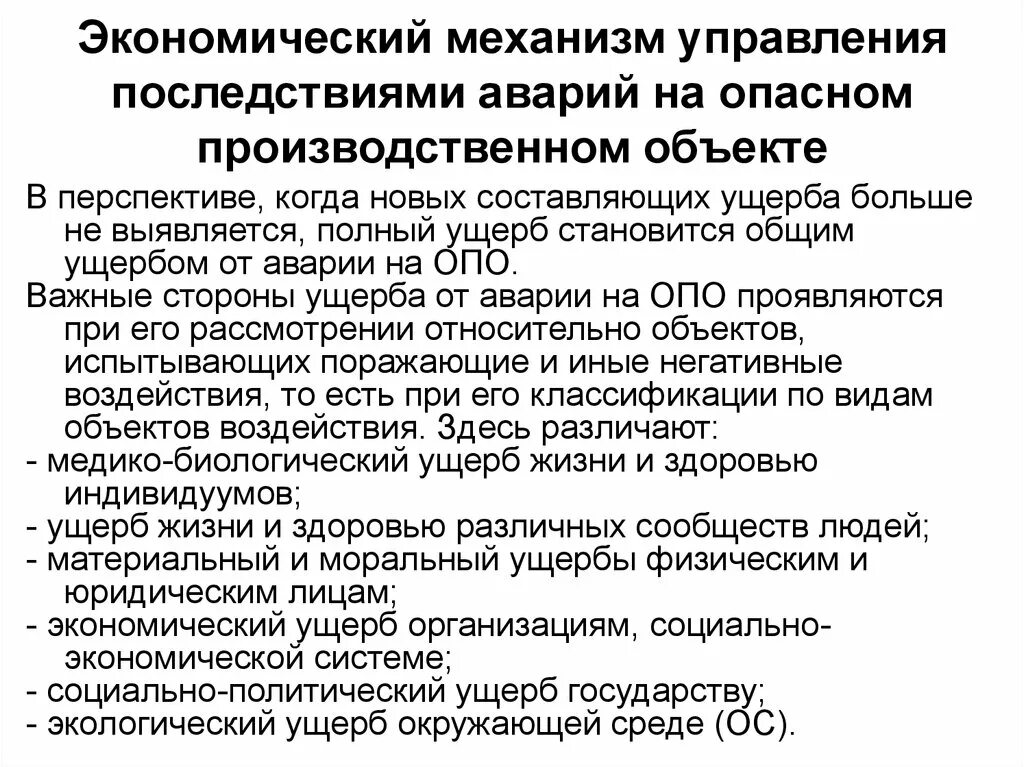 Экономический механизм управления последствиями аварий на опасном производственном объекте

В перспективе, когда новых составляющих ущерба больше не выявляется, полный ущерб становится общим ущербом от аварии на ОПО.

Важные стороны ущерба от аварии на ОПО проявляются при его рассмотрении относительно объектов, испытывающих поражающие и иные негативные воздействия, то есть при его классификации по видам объектов воздействия. Здесь различают:

- медико-биологический ущерб жизни и здоровью индивидуумов;
- ущерб жизни и здоровью различных сообществ людей;
- материальный и моральный ущербы физическим и юридическим лицам;
- экономический ущерб организациям, социально-экономической системе;
- социально-политический ущерб государству;
- экологический ущерб окружающей среде (ОС).